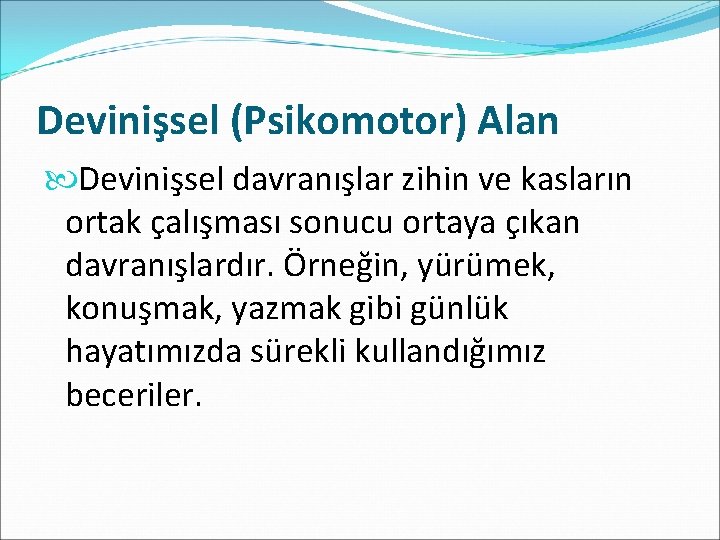 Devinişsel (Psikomotor) Alan

Devinişsel davranışlar zihin ve kasların ortak çalışması sonucu ortaya çıkan davranışlardır. Örneğin, yürümek, konuşmak, yazmak gibi günlük hayatımızda sürekli kullandığımız beceriler.